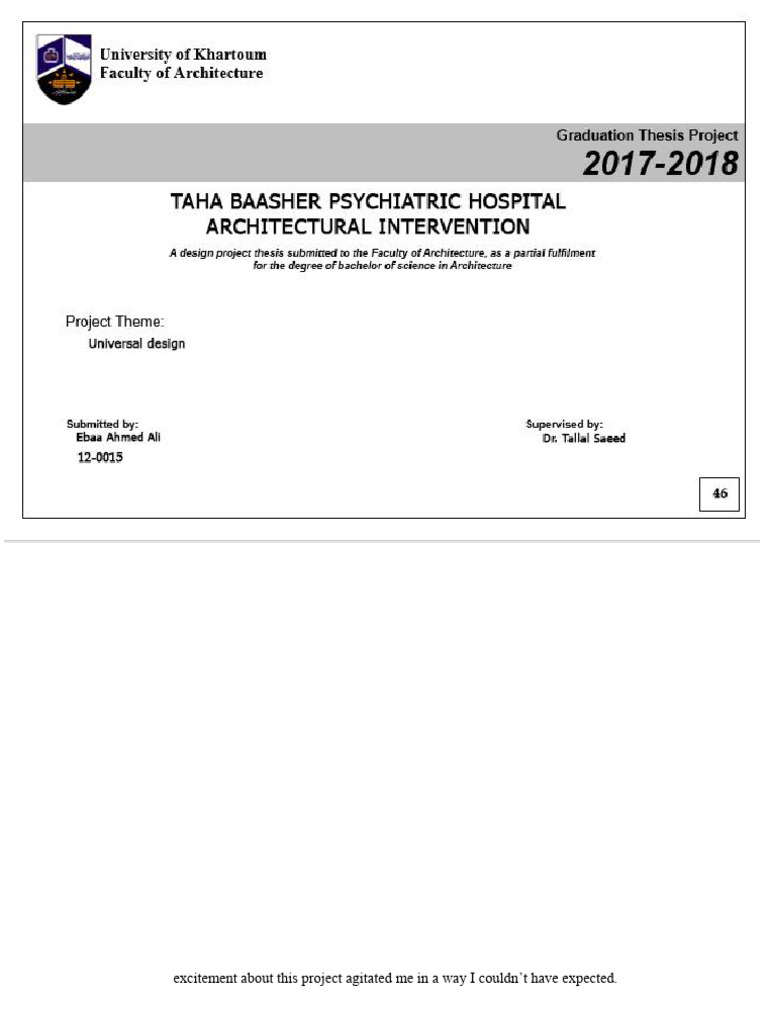 University of Khartoum
Faculty of Architecture

Graduation Thesis Project
2017-2018

TAHA BAASHER PSYCHIATRIC HOSPITAL
ARCHITECTURAL INTERVENTION

A design project thesis submitted to the Faculty of Architecture, as a partial fulfilment for the degree of bachelor of science in Architecture

Project Theme:
Universal design

Submitted by:
Ebaa Ahmed Ali
12-0015

Supervised by:
Dr. Tallal Saeed

46

excitement about this project agitated me in a way I couldn't have expected.